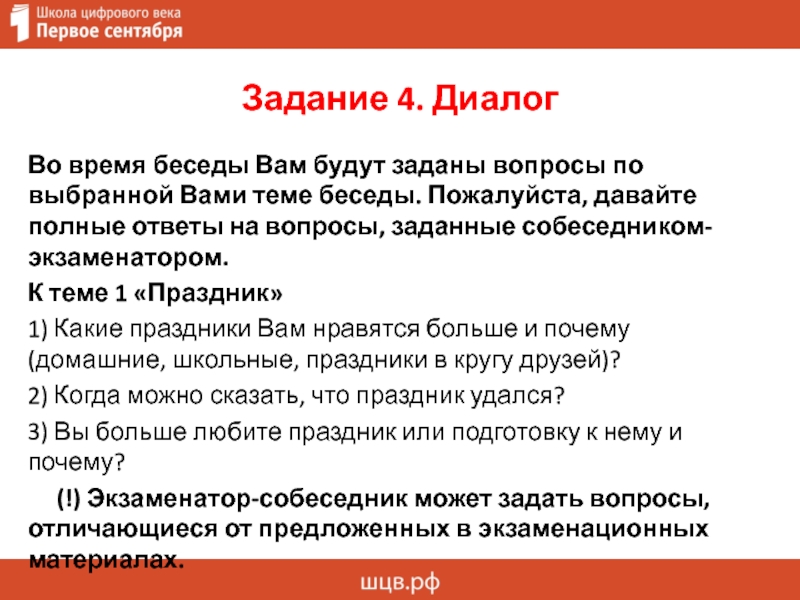 Школа цифрового века
Первое сентября

Задание 4. Диалог

Во время беседы Вам будут заданы вопросы по выбранной Вами теме беседы. Пожалуйста, давайте полные ответы на вопросы, заданные собеседником-экзаменатором.

К теме 1 «Праздник»

1) Какие праздники Вам нравятся больше и почему (домашние, школьные, праздники в кругу друзей)?

2) Когда можно сказать, что праздник удался?

3) Вы больше любите праздник или подготовку к нему и почему?

(!) Экзаменатор-собеседник может задать вопросы, отличающиеся от предложенных в экзаменационных материалах.

шцв.рф